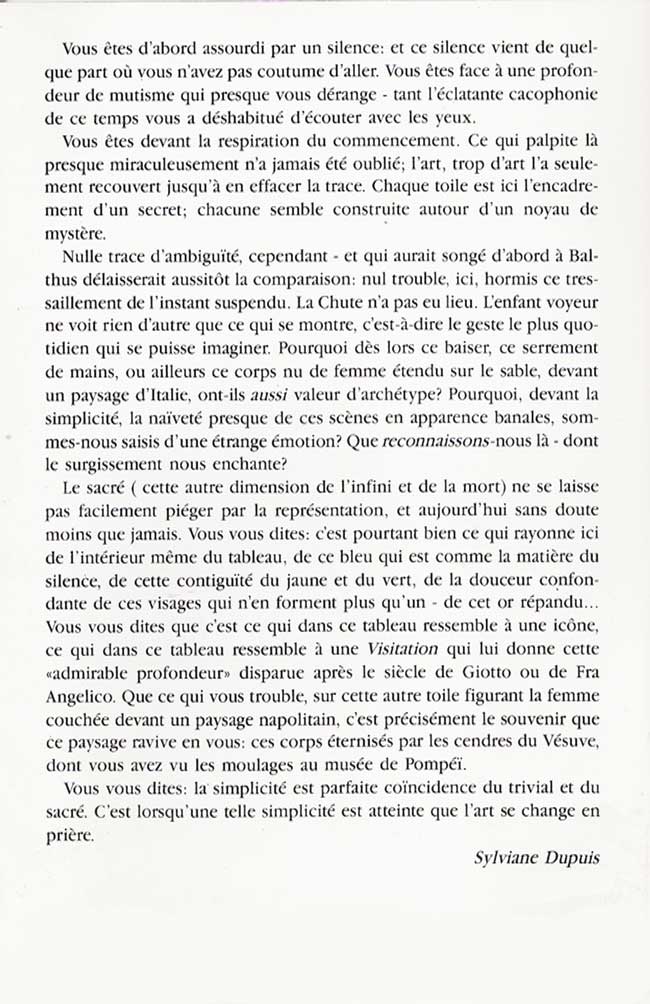 Vous êtes d'abord assourdi par un silence: et ce silence vient de quelque part où vous n'avez pas coutume d'aller. Vous êtes face à une profondeur de mutisme qui presque vous dérange - tant l'éclatante cacophonie de ce temps vous a déshabitué d'écouter avec les yeux.

Vous êtes devant la respiration du commencement. Ce qui palpite là presque miraculeusement n'a jamais été oublié; l'art, trop d'art l'a seulement recouvert jusqu'à en effacer la trace. Chaque toile est ici l'encadrement d'un secret; chacune semble construite autour d'un noyau de mystère.

Nulle trace d'ambiguïté, cependant - et qui aurait songé d'abord à Balthus délaisserait aussitôt la comparaison: nul trouble, ici, hormis ce tressaillement de l'instant suspendu. La Chute n'a pas eu lieu. L'enfant voyeur ne voit rien d'autre que ce qui se montre, c'est-à-dire le geste le plus quotidien qui se puisse imaginer. Pourquoi dès lors ce baiser, ce serrement de mains, ou ailleurs ce corps nu de femme étendu sur le sable, devant un paysage d'Italie, ont-ils aussi valeur d'archétype? Pourquoi, devant la simplicité, la naïveté presque de ces scènes en apparence banales, sommes-nous saisis d'une étrange émotion? Que reconnaissons-nous là - dont le surgissement nous enchante?

Le sacré ( cette autre dimension de l'infini et de la mort) ne se laisse pas facilement piéger par la représentation, et aujourd'hui sans doute moins que jamais. Vous vous dites: c'est pourtant bien ce qui rayonne ici de l'intérieur même du tableau, de ce bleu qui est comme la matière du silence, de cette contiguïté du jaune et du vert, de la douceur confondante de ces visages qui n'en forment plus qu'un - de cet or répandu... Vous vous dites que c'est ce qui dans ce tableau ressemble à une icône, ce qui dans ce tableau ressemble à une Visitation qui lui donne cette «admirable profondeur» disparue après le siècle de Giotto ou de Fra Angelico. Que ce qui vous trouble, sur cette autre toile figurant la femme couchée devant un paysage napolitain, c'est précisément le souvenir que ce paysage ravive en vous: ces corps éternisés par les cendres du Vésuve, dont vous avez vu les moulages au musée de Pompéï.

Vous vous dites: la simplicité est parfaite coïncidence du trivial et du sacré. C'est lorsqu'une telle simplicité est atteinte que l'art se change en prière.

Sylviane Dupuis